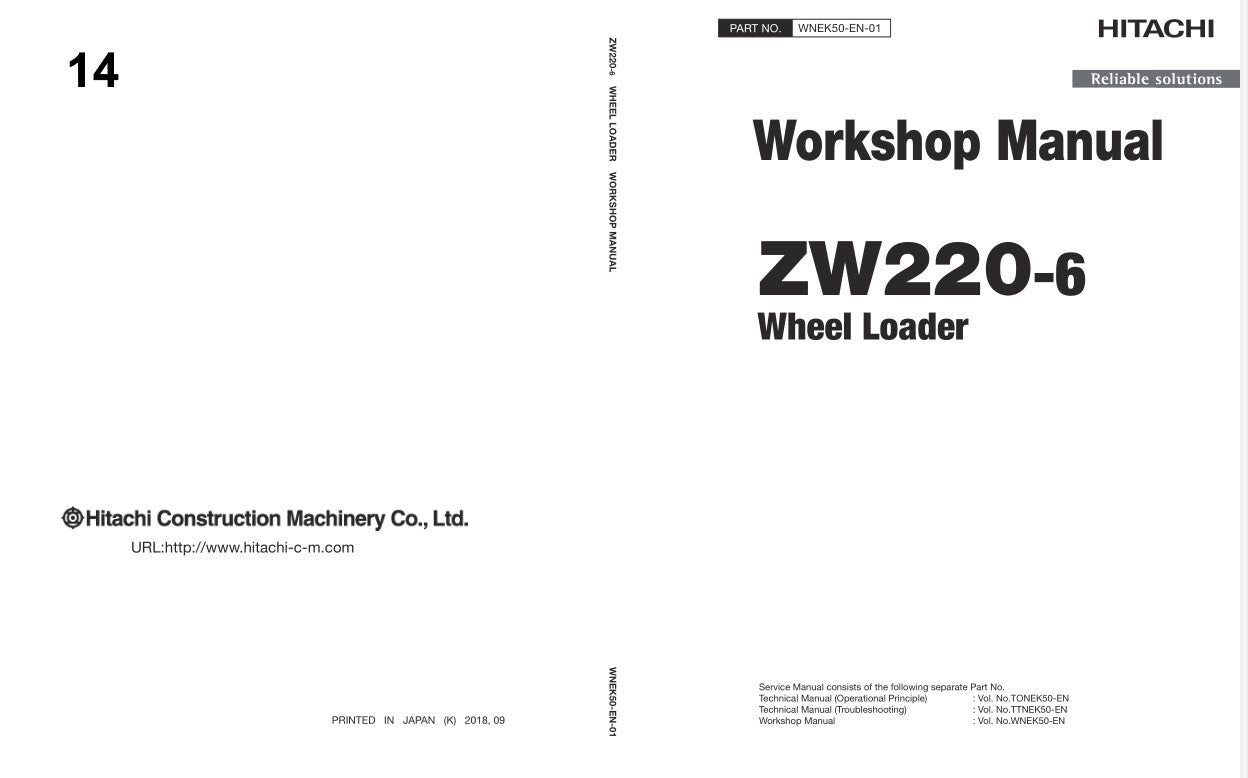 14

Hitachi Construction Machinery Co., Ltd.

URL:http://www.hitachi-c-m.com

PRINTED IN JAPAN (K) 2018, 09

ZW220-6 WHEEL LOADER WORKSHOP MANUAL

WNEK50-EN-01

PART NO. WNEK50-EN-01

HITACHI

Reliable solutions

Workshop Manual

ZW220-6

Wheel Loader

Service Manual consists of the following separate Part No.
Technical Manual (Operational Principle) : Vol. No.TONEK50-EN
Technical Manual (Troubleshooting) : Vol. No.TTNEK50-EN
Workshop Manual : Vol. No.WNEK50-EN